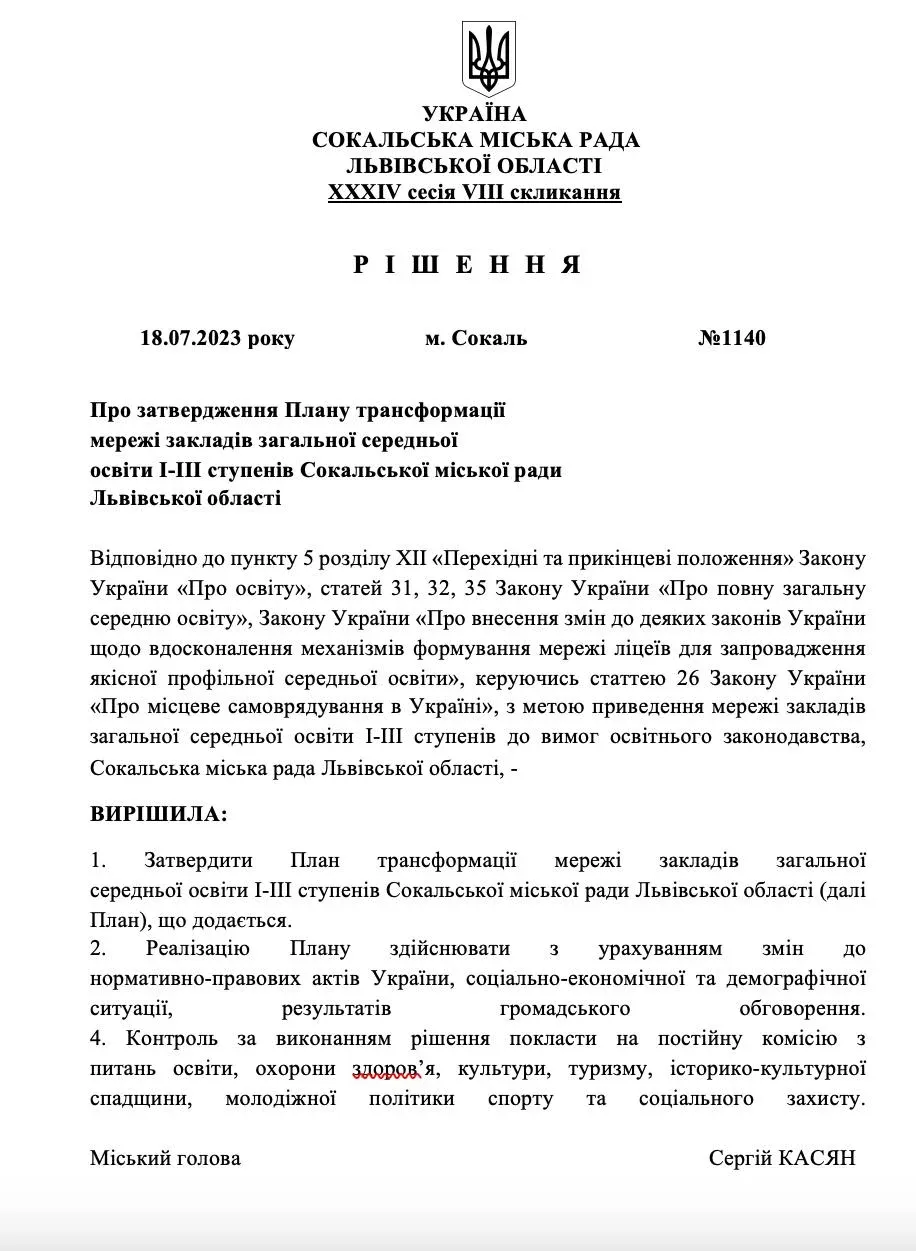 УКРАЇНА
СОКАЛЬСЬКА МІСЬКА РАДА
ЛЬВІВСЬКОЇ ОБЛАСТІ
XXXIV сесія VIII скликання

Р І Ш Е Н Н Я

18.07.2023 року м. Сокаль №1140

Про затвердження Плану трансформації мережі закладів загальної середньої освіти І-ІІІ ступенів Сокальської міської ради Львівської області

Відповідно до пункту 5 розділу XII «Перехідні та прикінцеві положення» Закону України «Про освіту», статей 31, 32, 35 Закону України «Про повну загальну середню освіту», Закону України «Про внесення змін до деяких законів України щодо вдосконалення механізмів формування мережі ліцеїв для запровадження якісної профільної середньої освіти», керуючись статтею 26 Закону України «Про місцеве самоврядування в Україні», з метою приведення мережі закладів загальної середньої освіти І-ІІІ ступенів до вимог освітнього законодавства, Сокальська міська рада Львівської області, -

ВИРІШИЛА:

1. Затвердити План трансформації мережі закладів загальної середньої освіти І-ІІІ ступенів Сокальської міської ради Львівської області (далі План), що додається.
2. Реалізацію Плану здійснювати з урахуванням змін до нормативно-правових актів України, соціально-економічної та демографічної ситуації, результатів громадського обговорення.
4. Контроль за виконанням рішення покласти на постійну комісію з питань освіти, охорони здоров'я, культури, туризму, історико-культурної спадщини, молодіжної політики спорту та соціального захисту.

Міський голова Сергій КАСЯН